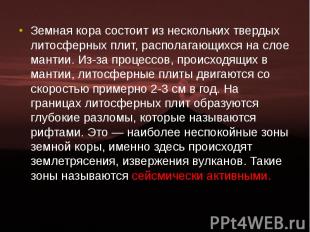 • Земная кора состоит из нескольких твердых литосферных плит, располагающихся на слое мантии. Из-за процессов, происходящих в мантии, литосферные плиты двигаются со скоростью примерно 2-3 см в год. На границах литосферных плит образуются глубокие разломы, которые называются рифтами. Это — наиболее неспокойные зоны земной коры, именно здесь происходят землетрясения, извержения вулканов. Такие зоны называются сейсмически активными.

PPt4WEB.ru